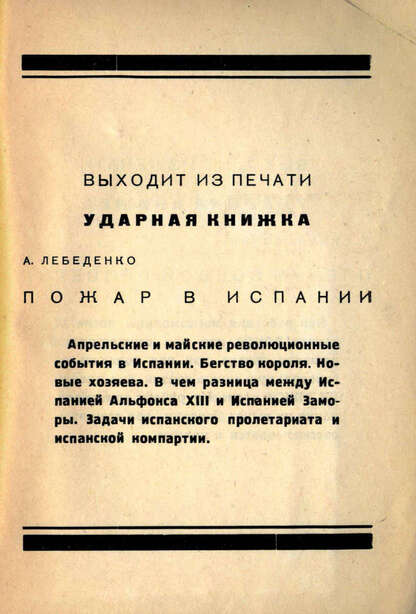 ВЫХОДИТ ИЗ ПЕЧАТИ

УДАРНАЯ КНИЖКА

А. ЛЕБЕДЕНКО

ПОЖАР В ИСПАНИИ

Апрельские и майские революционные события в Испании. Бегство короля. Новые хозяева. В чем разница между Испанией Альфонса XIII и Испанией Заморы. Задачи испанского пролетариата и испанской компартии.